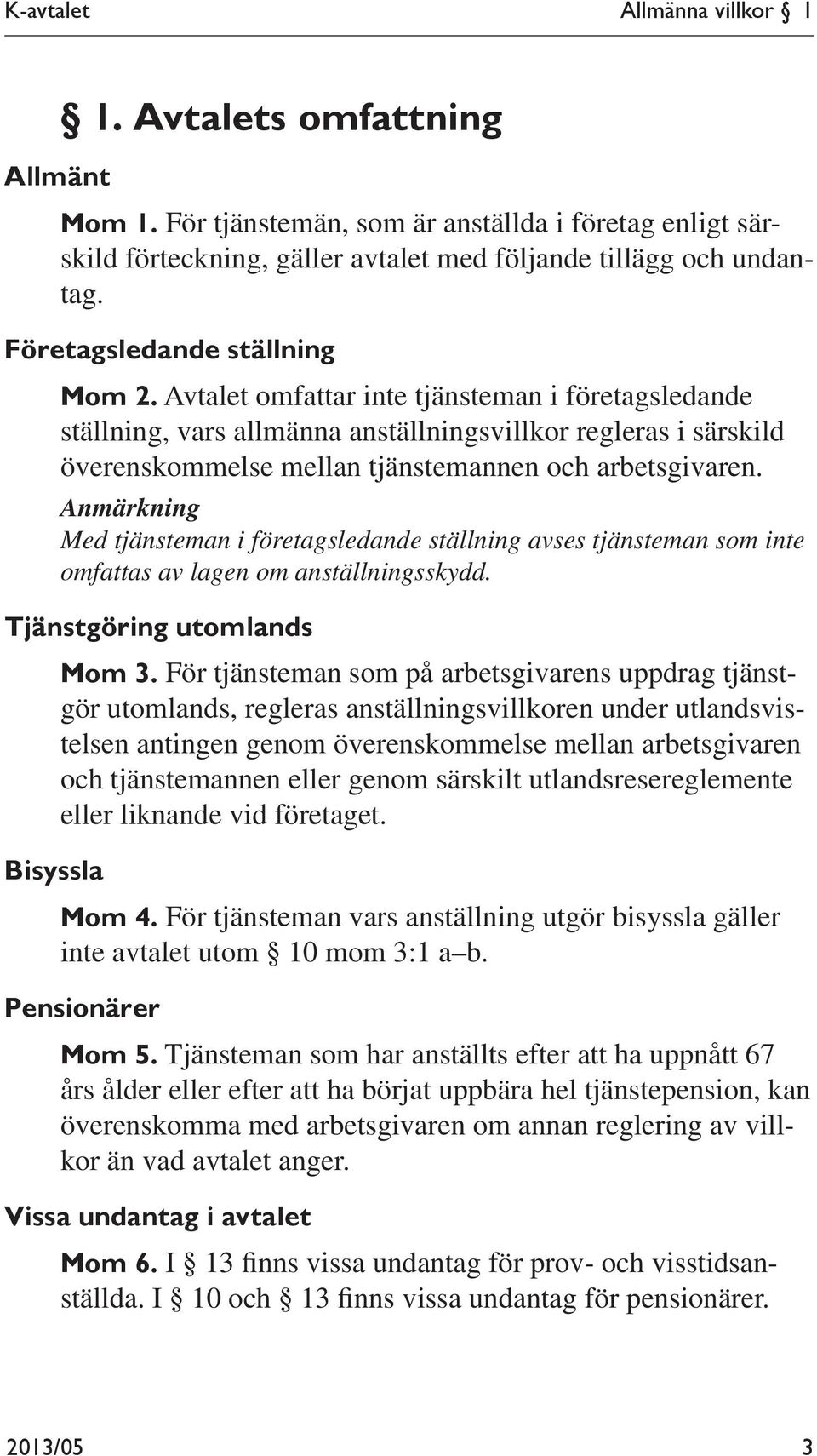 K-avtalet Allmänna villkor § 1

§ 1. Avtalets omfattning

Allmänt

Mom 1. För tjänstemän, som är anställda i företag enligt särskild förteckning, gäller avtalet med följande tillägg och undantag.

Företagsledande ställning

Mom 2. Avtalet omfattar inte tjänsteman i företagsledande ställning, vars allmänna anställningsvillkor regleras i särskild överenskommelse mellan tjänstemannen och arbetsgivaren.

Anmärkning

Med tjänsteman i företagsledande ställning avses tjänsteman som inte omfattas av lagen om anställningsskydd.

Tjänstgöring utomlands

Mom 3. För tjänsteman som på arbetsgivarens uppdrag tjänstgör utomlands, regleras anställningsvillkoren under utlandsvistelsen antingen genom överenskommelse mellan arbetsgivaren och tjänstemannen eller genom särskilt utlandsresereglemente eller liknande vid företaget.

Bisyssla

Mom 4. För tjänsteman vars anställning utgör bisyssla gäller inte avtalet utom § 10 mom 3:1 a–b.

Pensionärer

Mom 5. Tjänsteman som har anställts efter att ha uppnått 67 års ålder eller efter att ha börjat uppbära hel tjänstepension, kan överenskomma med arbetsgivaren om annan reglering av villkor än vad avtalet anger.

Vissa undantag i avtalet

Mom 6. I § 13 finns vissa undantag för prov- och visstidsanställda. I § 10 och § 13 finns vissa undantag för pensionärer.

2013/05 3